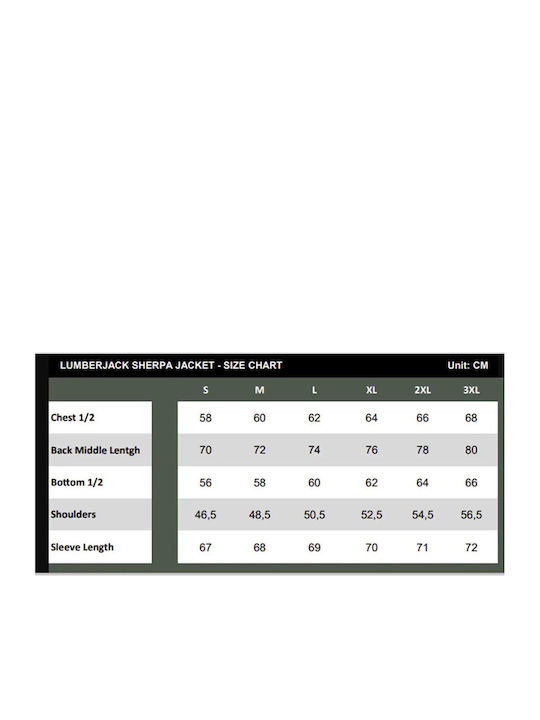 LUMBERJACK SHERPA JACKET - SIZE CHART Unit: CM

|  | S | M | L | XL | 2XL | 3XL |
|---|---|---|---|---|---|---|
| Chest 1/2 | 58 | 60 | 62 | 64 | 66 | 68 |
| Back Middle Lentgh | 70 | 72 | 74 | 76 | 78 | 80 |
| Bottom 1/2 | 56 | 58 | 60 | 62 | 64 | 66 |
| Shoulders | 46,5 | 48,5 | 50,5 | 52,5 | 54,5 | 56,5 |
| Sleeve Length | 67 | 68 | 69 | 70 | 71 | 72 |